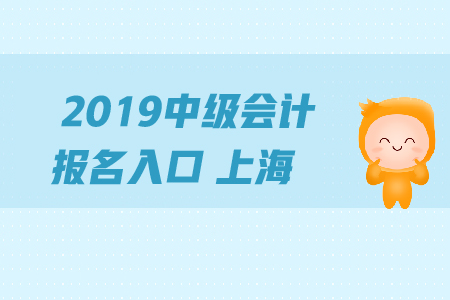 2019中级会计
报名入口 上海